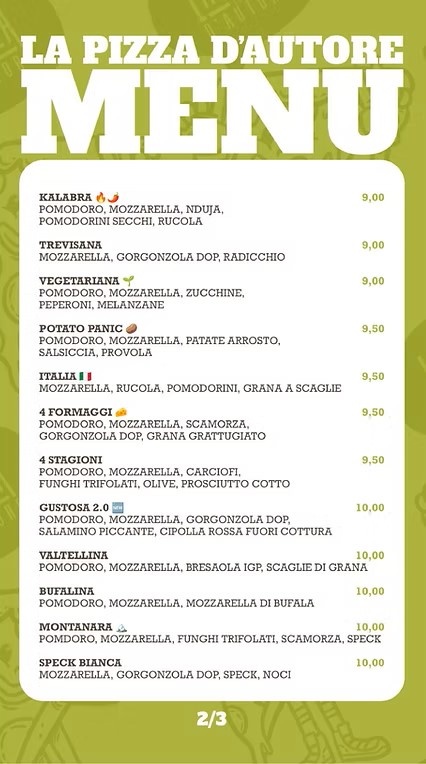 LA PIZZA D'AUTORE
MENU

KALABRA 🔥🌶️ 9,00
POMODORO, MOZZARELLA, NDUJA, POMODORINI SECCHI, RUCOLA

TREVISANA 9,00
MOZZARELLA, GORGONZOLA DOP, RADICCHIO

VEGETARIANA 🌱 9,00
POMODORO, MOZZARELLA, ZUCCHINE, PEPERONI, MELANZANE

POTATO PANIC 🥔 9,50
POMODORO, MOZZARELLA, PATATE ARROSTO, SALSICCIA, PROVOLA

ITALIA 🇮🇹 9,50
MOZZARELLA, RUCOLA, POMODORINI, GRANA A SCAGLIE

4 FORMAGGI 🧀 9,50
POMODORO, MOZZARELLA, SCAMORZA, GORGONZOLA DOP, GRANA GRATTUGIATO

4 STAGIONI 9,50
POMODORO, MOZZARELLA, CARCIOFI, FUNGHI TRIFOLATI, OLIVE, PROSCIUTTO COTTO

GUSTOSA 2.0 🆕 10,00
POMODORO, MOZZARELLA, GORGONZOLA DOP, SALAMINO PICCANTE, CIPOLLA ROSSA FUORI COTTURA

VALTELLINA 10,00
POMODORO, MOZZARELLA, BRESAOLA IGP, SCAGLIE DI GRANA

BUFALINA 10,00
POMODORO, MOZZARELLA, MOZZARELLA DI BUFALA

MONTANARA 🏔️ 10,00
POMDORO, MOZZARELLA, FUNGHI TRIFOLATI, SCAMORZA, SPECK

SPECK BIANCA 10,00
MOZZARELLA, GORGONZOLA DOP, SPECK, NOCI

2/3